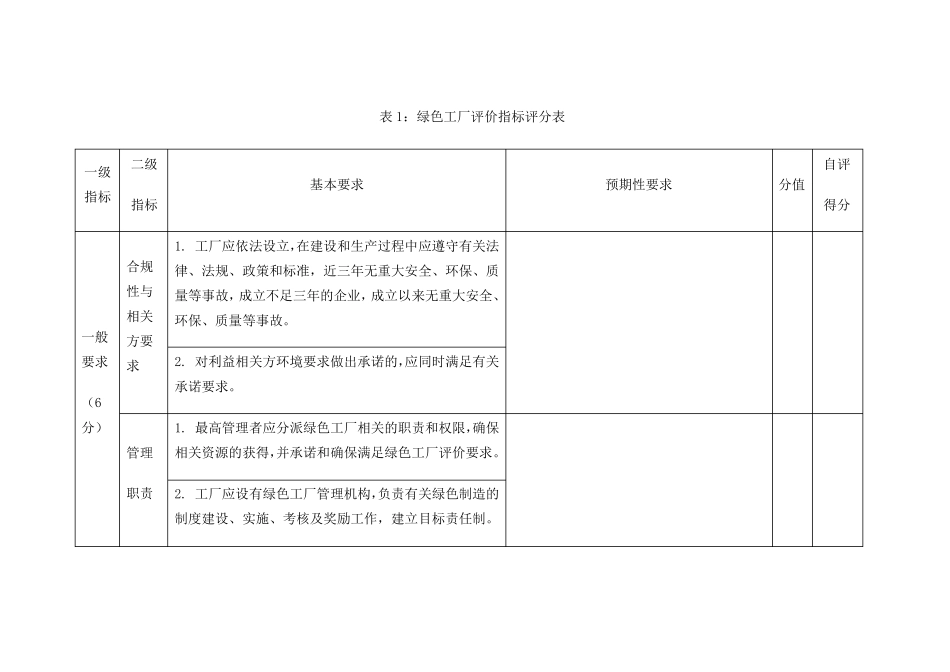 表 1：绿色工厂评价指标评分表

| 一级指标 | 二级指标 | 基本要求 | 预期性要求 | 分值 | 自评得分 |
|---|---|---|---|---|---|
| 一般要求（6分） | 合规性与相关方要求 | 1. 工厂应依法设立，在建设和生产过程中应遵守有关法律、法规、政策和标准，近三年无重大安全、环保、质量等事故，成立不足三年的企业，成立以来无重大安全、环保、质量等事故。 |  |  |  |
|  |  | 2. 对利益相关方环境要求做出承诺的，应同时满足有关承诺要求。 |  |  |  |
|  | 管理职责 | 1. 最高管理者应分派绿色工厂相关的职责和权限，确保相关资源的获得，并承诺和确保满足绿色工厂评价要求。 |  |  |  |
|  |  | 2. 工厂应设有绿色工厂管理机构，负责有关绿色制造的制度建设、实施、考核及奖励工作，建立目标责任制。 |  |  |  |